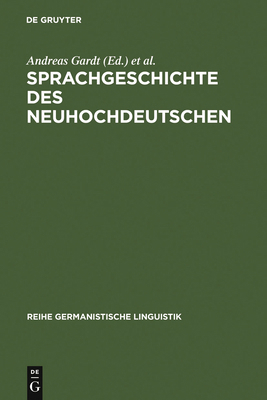 DE GRUYTER

Andreas Gardt (Ed.) et al.

SPRACHGESCHICHTE DES NEUHOCHDEUTSCHEN

REIHE GERMANISTISCHE LINGUISTIK

DE
G